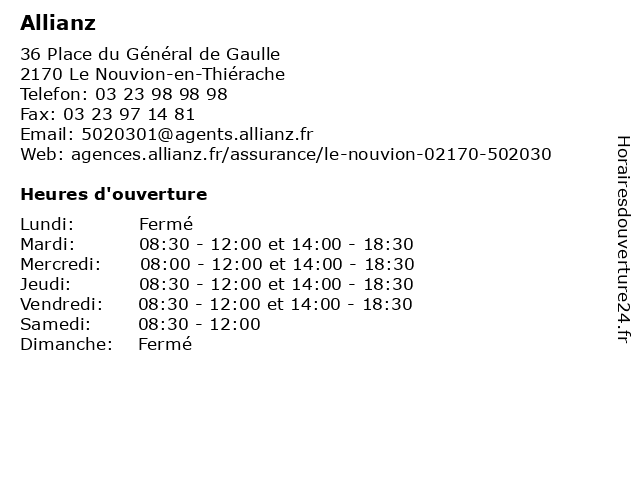 Allianz

36 Place du Général de Gaulle
2170 Le Nouvion-en-Thiérache
Telefon: 03 23 98 98 98
Fax: 03 23 97 14 81
Email: 5020301@agents.allianz.fr
Web: agences.allianz.fr/assurance/le-nouvion-02170-502030

Heures d'ouverture

| | |
|---|---|
| Lundi: | Fermé |
| Mardi: | 08:30 - 12:00 et 14:00 - 18:30 |
| Mercredi: | 08:00 - 12:00 et 14:00 - 18:30 |
| Jeudi: | 08:30 - 12:00 et 14:00 - 18:30 |
| Vendredi: | 08:30 - 12:00 et 14:00 - 18:30 |
| Samedi: | 08:30 - 12:00 |
| Dimanche: | Fermé |

Horairesdouverture24.fr